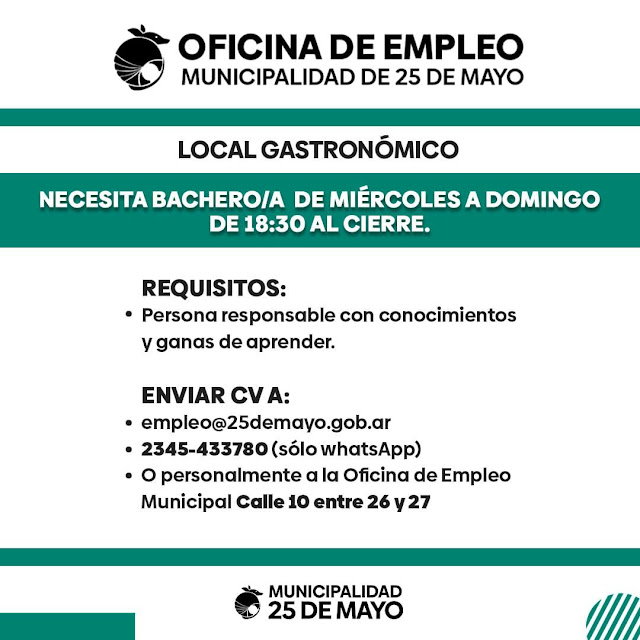 OFICINA DE EMPLEO
MUNICIPALIDAD DE 25 DE MAYO

LOCAL GASTRONÓMICO

NECESITA BACHERO/A DE MIÉRCOLES A DOMINGO DE 18:30 AL CIERRE.

REQUISITOS:
• Persona responsable con conocimientos y ganas de aprender.

ENVIAR CV A:
• empleo@25demayo.gob.ar
• 2345-433780 (sólo whatsApp)
• O personalmente a la Oficina de Empleo Municipal Calle 10 entre 26 y 27

MUNICIPALIDAD
25 DE MAYO